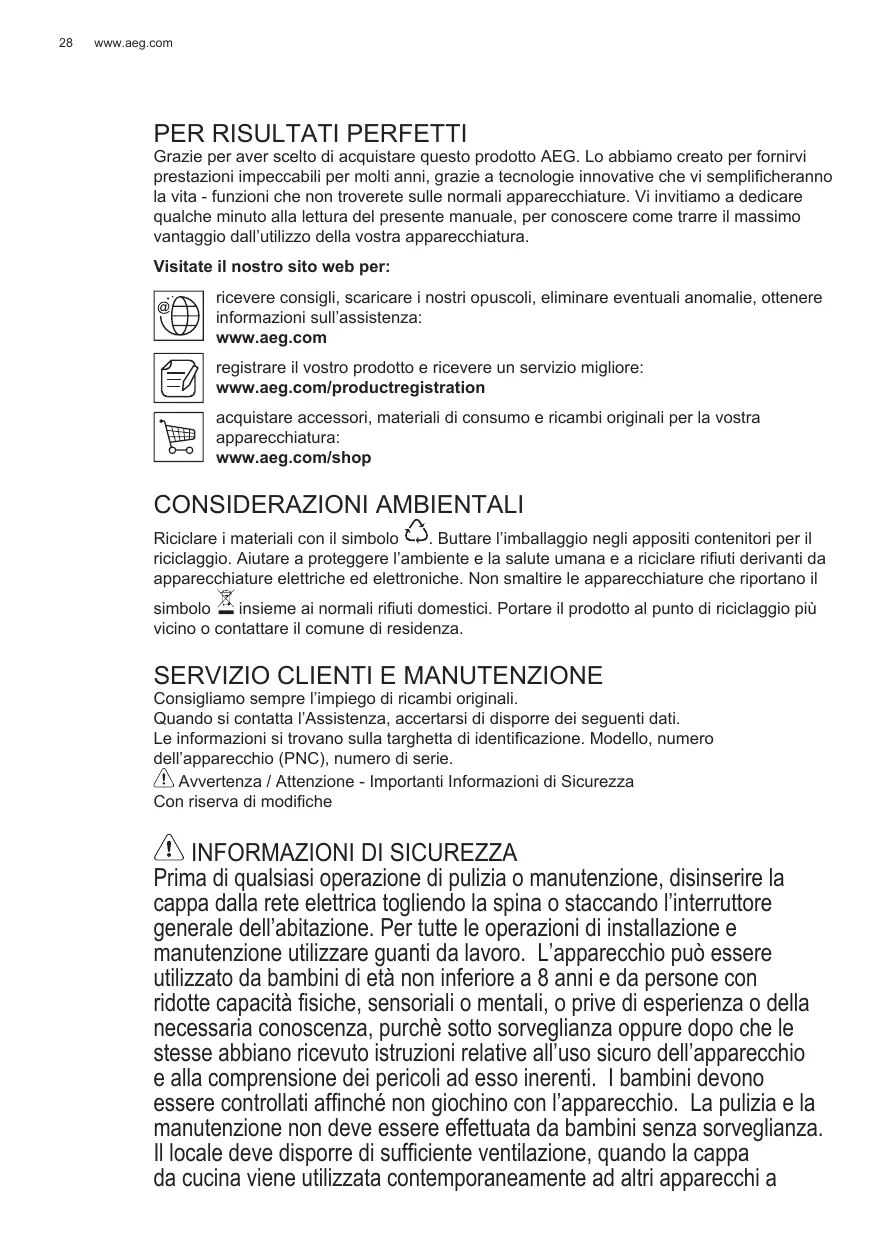 28 www.aeg.com

PER RISULTATI PERFETTI
Grazie per aver scelto di acquistare questo prodotto AEG. Lo abbiamo creato per fornirvi prestazioni impeccabili per molti anni, grazie a tecnologie innovative che vi semplificheranno la vita - funzioni che non troverete sulle normali apparecchiature. Vi invitiamo a dedicare qualche minuto alla lettura del presente manuale, per conoscere come trarre il massimo vantaggio dall'utilizzo della vostra apparecchiatura.

Visitate il nostro sito web per:

ricevere consigli, scaricare i nostri opuscoli, eliminare eventuali anomalie, ottenere informazioni sull'assistenza:
www.aeg.com

registrare il vostro prodotto e ricevere un servizio migliore:
www.aeg.com/productregistration

acquistare accessori, materiali di consumo e ricambi originali per la vostra apparecchiatura:
www.aeg.com/shop

CONSIDERAZIONI AMBIENTALI
Riciclare i materiali con il simbolo . Buttare l'imballaggio negli appositi contenitori per il riciclaggio. Aiutare a proteggere l'ambiente e la salute umana e a riciclare rifiuti derivanti da apparecchiature elettriche ed elettroniche. Non smaltire le apparecchiature che riportano il simbolo insieme ai normali rifiuti domestici. Portare il prodotto al punto di riciclaggio più vicino o contattare il comune di residenza.

SERVIZIO CLIENTI E MANUTENZIONE
Consigliamo sempre l'impiego di ricambi originali.
Quando si contatta l'Assistenza, accertarsi di disporre dei seguenti dati.
Le informazioni si trovano sulla targhetta di identificazione. Modello, numero dell'apparecchio (PNC), numero di serie.
Avvertenza / Attenzione - Importanti Informazioni di Sicurezza
Con riserva di modifiche

INFORMAZIONI DI SICUREZZA
Prima di qualsiasi operazione di pulizia o manutenzione, disinserire la cappa dalla rete elettrica togliendo la spina o staccando l'interruttore generale dell'abitazione. Per tutte le operazioni di installazione e manutenzione utilizzare guanti da lavoro. L'apparecchio può essere utilizzato da bambini di età non inferiore a 8 anni e da persone con ridotte capacità fisiche, sensoriali o mentali, o prive di esperienza o della necessaria conoscenza, purchè sotto sorveglianza oppure dopo che le stesse abbiano ricevuto istruzioni relative all'uso sicuro dell'apparecchio e alla comprensione dei pericoli ad esso inerenti. I bambini devono essere controllati affinché non giochino con l'apparecchio. La pulizia e la manutenzione non deve essere effettuata da bambini senza sorveglianza. Il locale deve disporre di sufficiente ventilazione, quando la cappa da cucina viene utilizzata contemporaneamente ad altri apparecchi a